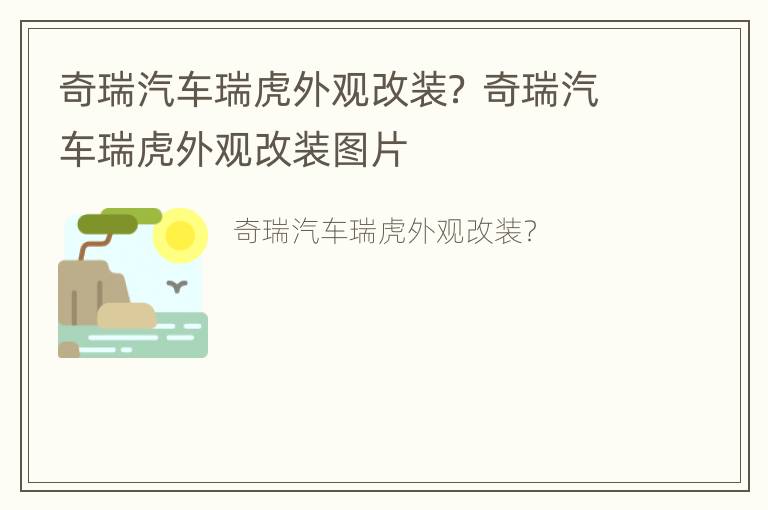 奇瑞汽车瑞虎外观改装？奇瑞汽车瑞虎外观改装图片

奇瑞汽车瑞虎外观改装？